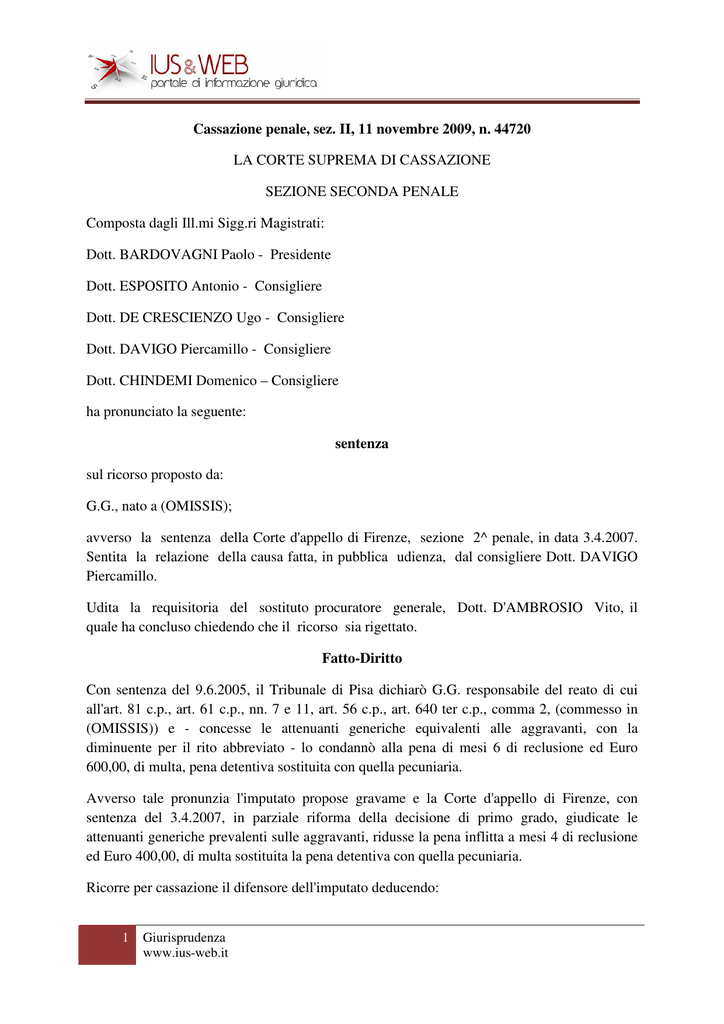 IUS&WEB
portale di informazione giuridica

Cassazione penale, sez. II, 11 novembre 2009, n. 44720

LA CORTE SUPREMA DI CASSAZIONE

SEZIONE SECONDA PENALE

Composta dagli Ill.mi Sigg.ri Magistrati:

Dott. BARDOVAGNI Paolo - Presidente

Dott. ESPOSITO Antonio - Consigliere

Dott. DE CRESCIENZO Ugo - Consigliere

Dott. DAVIGO Piercamillo - Consigliere

Dott. CHINDEMI Domenico – Consigliere

ha pronunciato la seguente:

sentenza

sul ricorso proposto da:

G.G., nato a (OMISSIS);

avverso la sentenza della Corte d'appello di Firenze, sezione 2^ penale, in data 3.4.2007. Sentita la relazione della causa fatta, in pubblica udienza, dal consigliere Dott. DAVIGO Piercamillo.

Udita la requisitoria del sostituto procuratore generale, Dott. D'AMBROSIO Vito, il quale ha concluso chiedendo che il ricorso sia rigettato.

Fatto-Diritto

Con sentenza del 9.6.2005, il Tribunale di Pisa dichiarò G.G. responsabile del reato di cui all'art. 81 c.p., art. 61 c.p., nn. 7 e 11, art. 56 c.p., art. 640 ter c.p., comma 2, (commesso in (OMISSIS)) e - concesse le attenuanti generiche equivalenti alle aggravanti, con la diminuente per il rito abbreviato - lo condannò alla pena di mesi 6 di reclusione ed Euro 600,00, di multa, pena detentiva sostituita con quella pecuniaria.

Avverso tale pronunzia l'imputato propose gravame e la Corte d'appello di Firenze, con sentenza del 3.4.2007, in parziale riforma della decisione di primo grado, giudicate le attenuanti generiche prevalenti sulle aggravanti, ridusse la pena inflitta a mesi 4 di reclusione ed Euro 400,00, di multa sostituita la pena detentiva con quella pecuniaria.

Ricorre per cassazione il difensore dell'imputato deducendo:

1 Giurisprudenza
www.ius-web.it